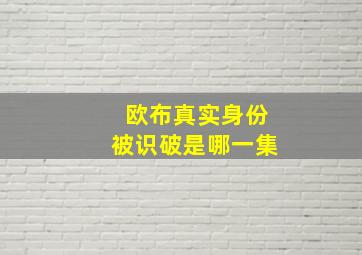 欧布真实身份
被识破是哪一集